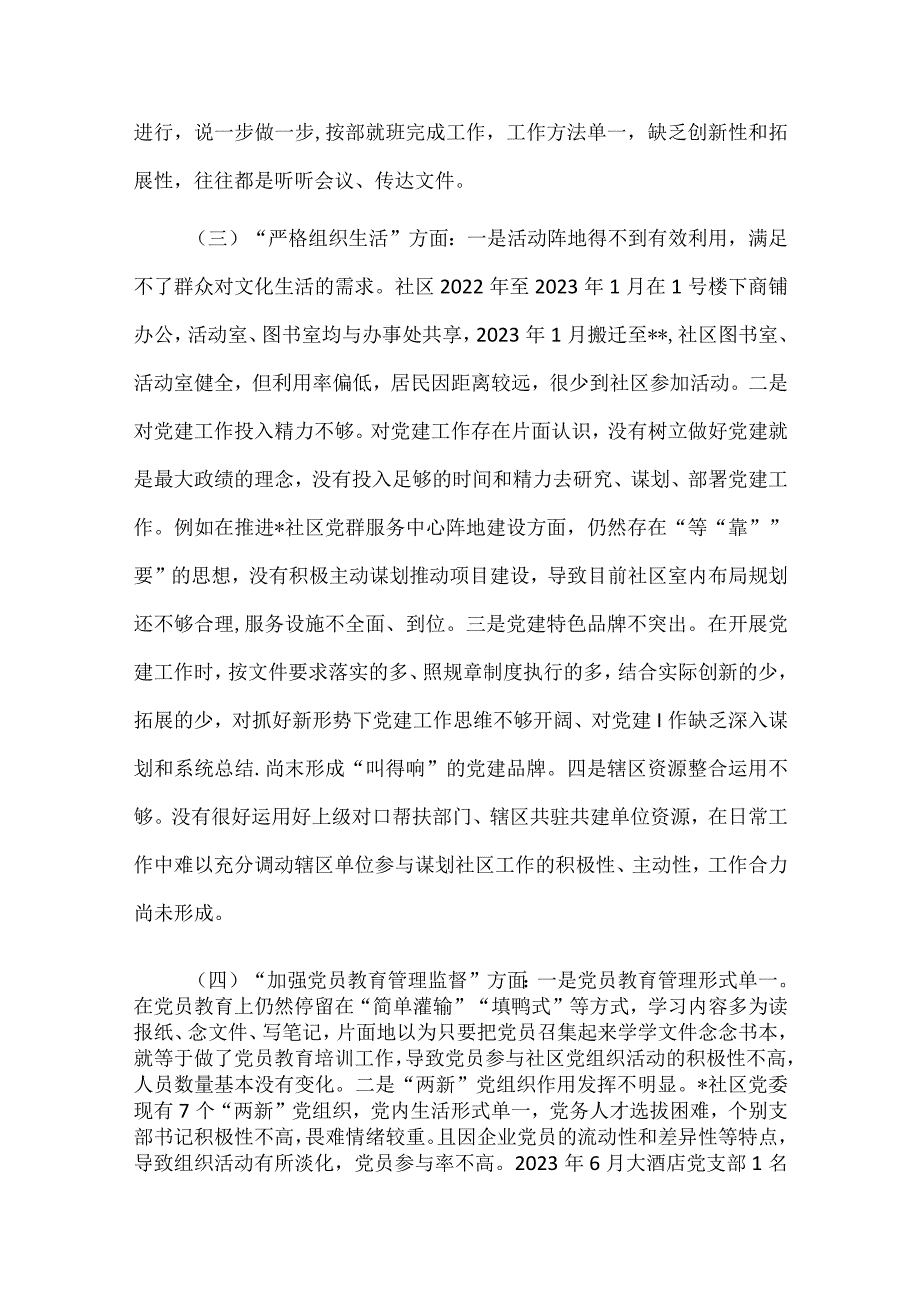 进行，说一步做一步,按部就班完成工作，工作方法单一，缺乏创新性和拓展性，往往都是听听会议、传达文件。

（三）“严格组织生活”方面：一是活动阵地得不到有效利用，满足不了群众对文化生活的需求。社区2022年至2023年1月在1号楼下商铺办公，活动室、图书室均与办事处共享，2023年1月搬迁至**,社区图书室、活动室健全，但利用率偏低，居民因距离较远，很少到社区参加活动。二是对党建工作投入精力不够。对党建工作存在片面认识，没有树立做好党建就是最大政绩的理念，没有投入足够的时间和精力去研究、谋划、部署党建工作。例如在推进*社区党群服务中心阵地建设方面，仍然存在“等“靠””要”的思想，没有积极主动谋划推动项目建设，导致目前社区室内布局规划还不够合理,服务设施不全面、到位。三是党建特色品牌不突出。在开展党建工作时，按文件要求落实的多、照规章制度执行的多，结合实际创新的少，拓展的少，对抓好新形势下党建工作思维不够开阔、对党建I作缺乏深入谋划和系统总结.尚末形成“叫得响”的党建品牌。四是辖区资源整合运用不够。没有很好运用好上级对口帮扶部门、辖区共驻共建单位资源，在日常工作中难以充分调动辖区单位参与谋划社区工作的积极性、主动性，工作合力尚未形成。

（四）“加强党员教育管理监督”方面：一是党员教育管理形式单一。在党员教育上仍然停留在“简单灌输”“填鸭式”等方式，学习内容多为读报纸、念文件、写笔记，片面地以为只要把党员召集起来学学文件念念书本，就等于做了党员教育培训工作，导致党员参与社区党组织活动的积极性不高，人员数量基本没有变化。二是“两新”党组织作用发挥不明显。*社区党委现有7个“两新”党组织，党内生活形式单一，党务人才选拔困难，个别支部书记积极性不高，畏难情绪较重。且因企业党员的流动性和差异性等特点，导致组织活动有所淡化，党员参与率不高。2023年6月大酒店党支部1名